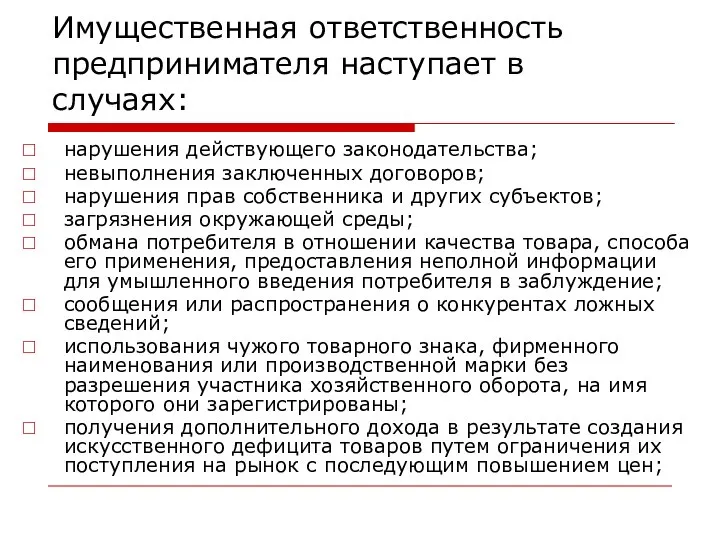 Имущественная ответственность предпринимателя наступает в случаях:

□ нарушения действующего законодательства;
□ невыполнения заключенных договоров;
□ нарушения прав собственника и других субъектов;
□ загрязнения окружающей среды;
□ обмана потребителя в отношении качества товара, способа его применения, предоставления неполной информации для умышленного введения потребителя в заблуждение;
□ сообщения или распространения о конкурентах ложных сведений;
□ использования чужого товарного знака, фирменного наименования или производственной марки без разрешения участника хозяйственного оборота, на имя которого они зарегистрированы;
□ получения дополнительного дохода в результате создания искусственного дефицита товаров путем ограничения их поступления на рынок с последующим повышением цен;